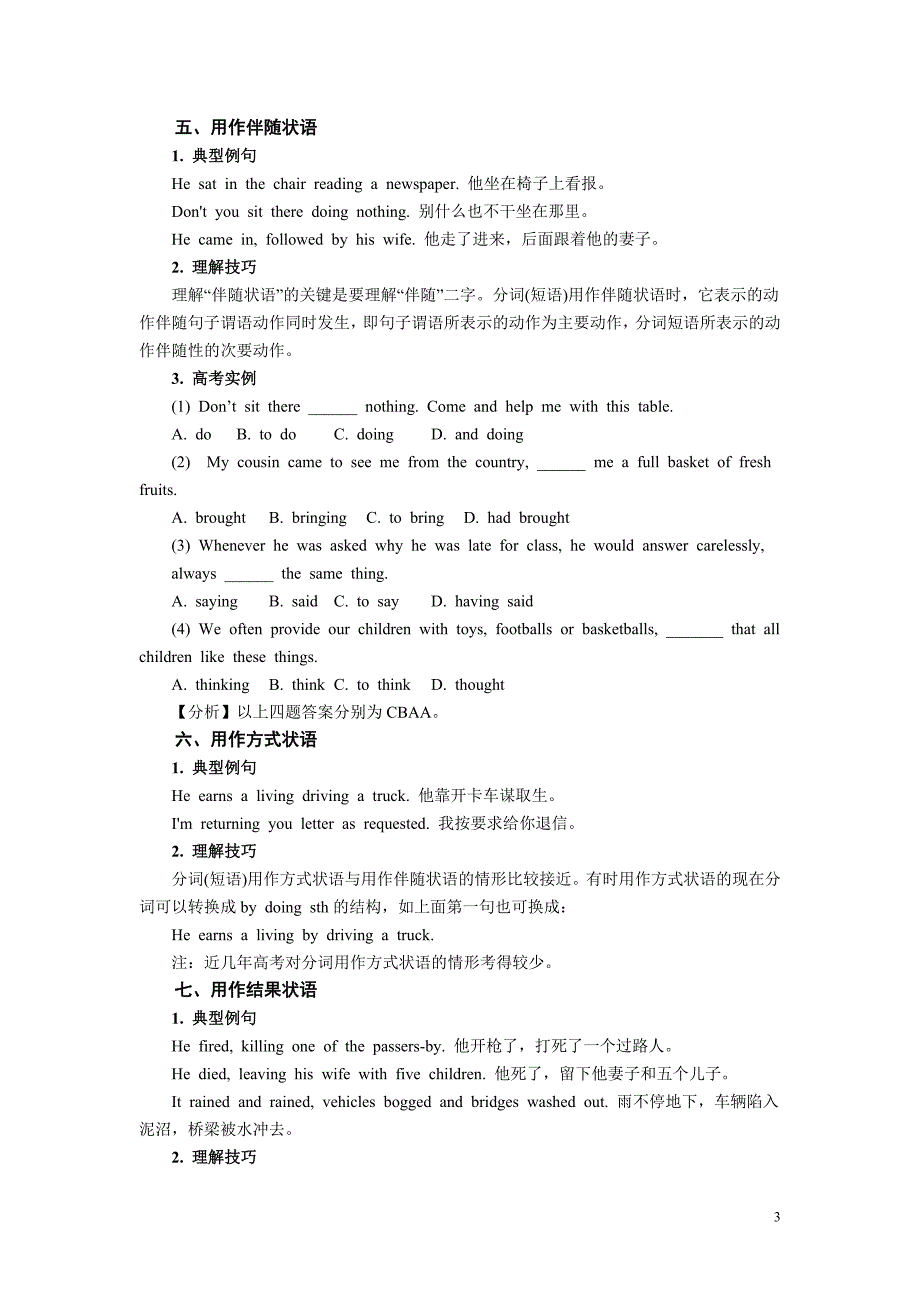 五、用作伴随状语

1. 典型例句

He sat in the chair reading a newspaper. 他坐在椅子上看报。

Don't you sit there doing nothing. 别什么也不干坐在那里。

He came in, followed by his wife. 他走了进来，后面跟着他的妻子。

2. 理解技巧

理解“伴随状语”的关键是要理解“伴随”二字。分词(短语)用作伴随状语时，它表示的动作伴随句子谓语动作同时发生，即句子谓语所表示的动作为主要动作，分词短语所表示的动作伴随性的次要动作。

3. 高考实例

(1) Don’t sit there ______ nothing. Come and help me with this table.

A. do B. to do C. doing D. and doing

(2) My cousin came to see me from the country, ______ me a full basket of fresh fruits.

A. brought B. bringing C. to bring D. had brought

(3) Whenever he was asked why he was late for class, he would answer carelessly, always ______ the same thing.

A. saying B. said C. to say D. having said

(4) We often provide our children with toys, footballs or basketballs, _______ that all children like these things.

A. thinking B. think C. to think D. thought

【分析】以上四题答案分别为 CBAA。

六、用作方式状语

1. 典型例句

He earns a living driving a truck. 他靠开卡车谋取生。

I'm returning you letter as requested. 我按要求给你退信。

2. 理解技巧

分词(短语)用作方式状语与用作伴随状语的情形比较接近。有时用作方式状语的现在分词可以转换成 by doing sth 的结构，如上面第一句也可换成：

He earns a living by driving a truck.

注：近几年高考对分词用作方式状语的情形考得较少。

七、用作结果状语

1. 典型例句

He fired, killing one of the passers-by. 他开枪了，打死了一个过路人。

He died, leaving his wife with five children. 他死了，留下他妻子和五个儿子。

It rained and rained, vehicles bogged and bridges washed out. 雨不停地下，车辆陷入泥沼，桥梁被水冲去。

2. 理解技巧

3